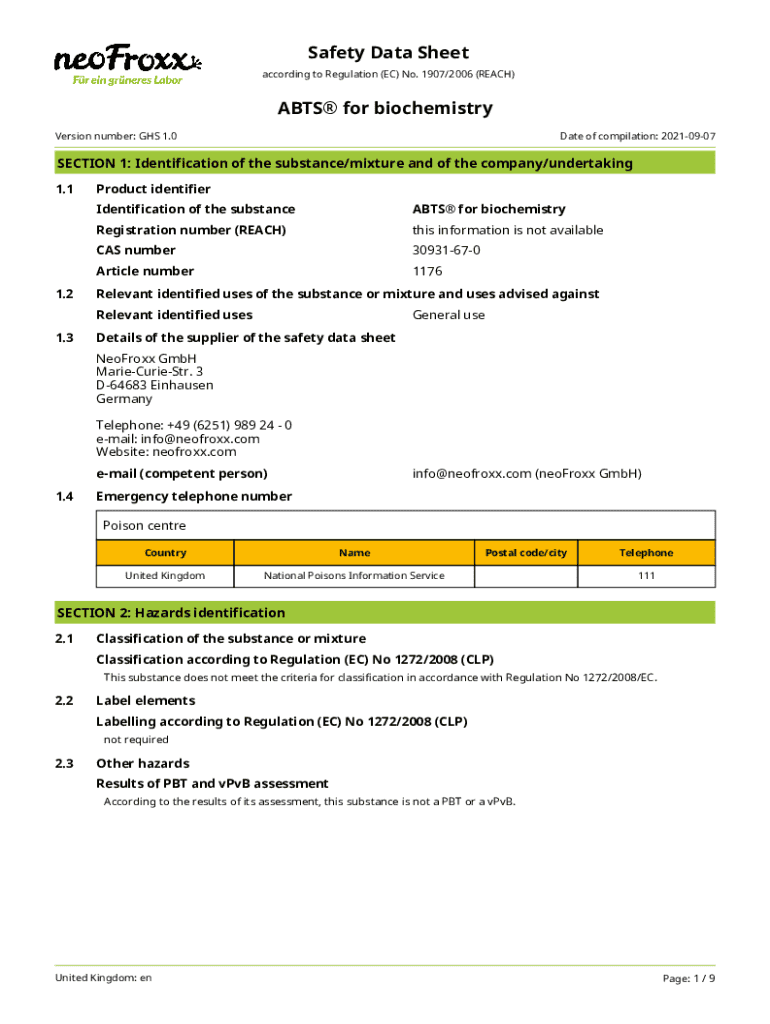 neoFroxx
Für ein grüneres Labor

Safety Data Sheet
according to Regulation (EC) No. 1907/2006 (REACH)

ABTS® for biochemistry

Version number: GHS 1.0

Date of compilation: 2021-09-07

SECTION 1: Identification of the substance/mixture and of the company/undertaking

1.1 Product identifier

Identification of the substance ABTS® for biochemistry

Registration number (REACH) this information is not available

CAS number 30931-67-0

Article number 1176

1.2 Relevant identified uses of the substance or mixture and uses advised against

Relevant identified uses General use

1.3 Details of the supplier of the safety data sheet

NeoFroxx GmbH
Marie-Curie-Str. 3
D-64683 Einhausen
Germany

Telephone: +49 (6251) 989 24 - 0
e-mail: info@neofroxx.com
Website: neofroxx.com

e-mail (competent person) info@neofroxx.com (neoFroxx GmbH)

1.4 Emergency telephone number

Poison centre

| Country | Name | Postal code/city | Telephone |
|---|---|---|---|
| United Kingdom | National Poisons Information Service | | 111 |

SECTION 2: Hazards identification

2.1 Classification of the substance or mixture

Classification according to Regulation (EC) No 1272/2008 (CLP)

This substance does not meet the criteria for classification in accordance with Regulation No 1272/2008/EC.

2.2 Label elements

Labelling according to Regulation (EC) No 1272/2008 (CLP)

not required

2.3 Other hazards

Results of PBT and vPvB assessment

According to the results of its assessment, this substance is not a PBT or a vPvB.

United Kingdom: en

Page: 1 / 9